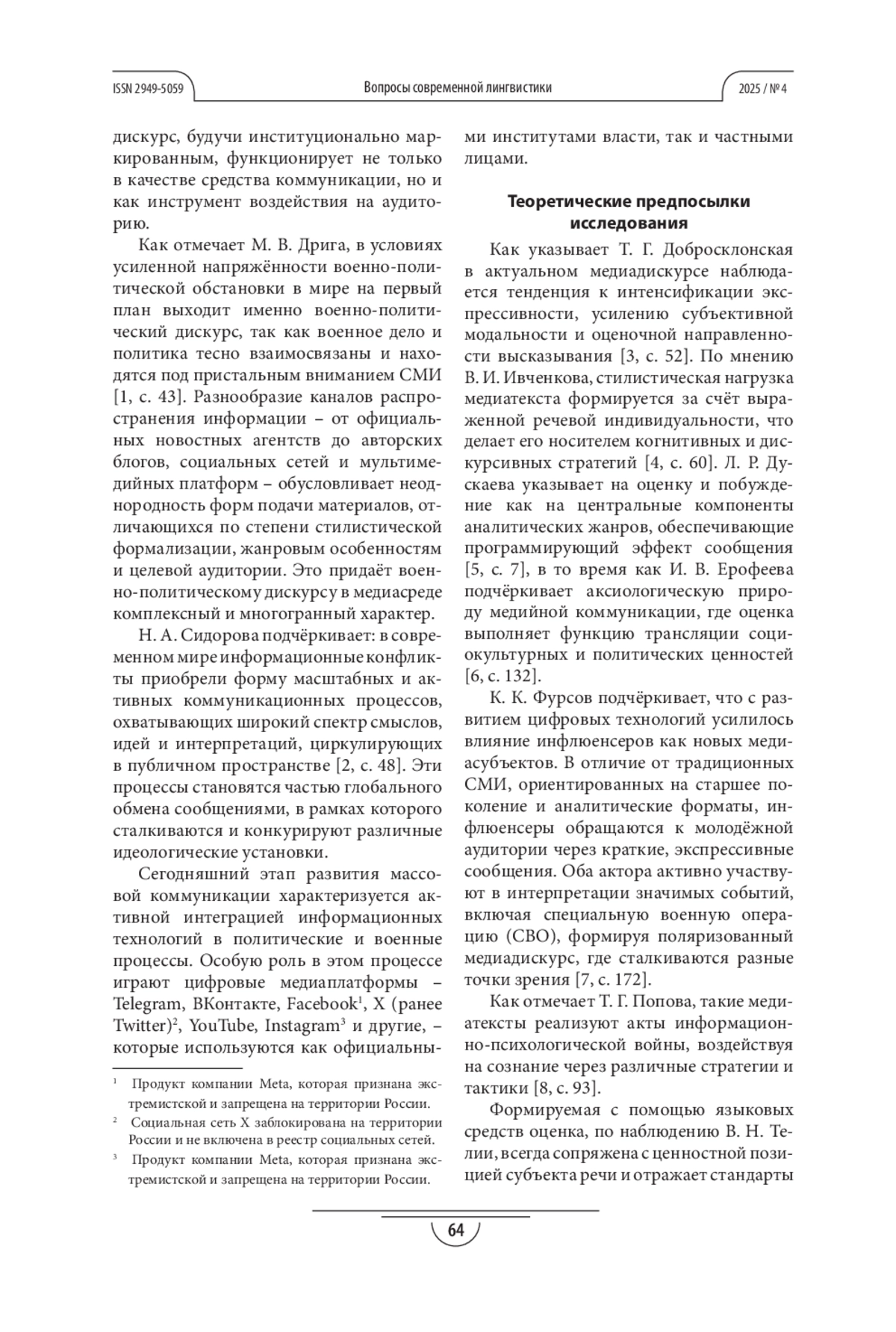 ISSN 2949-5059 Вопросы современной лингвистики 2025 / № 4

дискурс, будучи институционально маркированным, функционирует не только в качестве средства коммуникации, но и как инструмент воздействия на аудиторию.

Как отмечает М. В. Дрига, в условиях усиленной напряжённости военно-политической обстановки в мире на первый план выходит именно военно-политический дискурс, так как военное дело и политика тесно взаимосвязаны и находятся под пристальным вниманием СМИ [1, с. 43]. Разнообразие каналов распространения информации – от официальных новостных агентств до авторских блогов, социальных сетей и мультимедийных платформ – обусловливает неоднородность форм подачи материалов, отличающихся по степени стилистической формализации, жанровым особенностям и целевой аудитории. Это придаёт военно-политическому дискурсу в медиасреде комплексный и многогранный характер.

Н. А. Сидорова подчёркивает: в современном мире информационные конфликты приобрели форму масштабных и активных коммуникационных процессов, охватывающих широкий спектр смыслов, идей и интерпретаций, циркулирующих в публичном пространстве [2, с. 48]. Эти процессы становятся частью глобального обмена сообщениями, в рамках которого сталкиваются и конкурируют различные идеологические установки.

Сегодняшний этап развития массовой коммуникации характеризуется активной интеграцией информационных технологий в политические и военные процессы. Особую роль в этом процессе играют цифровые медиаплатформы – Telegram, ВКонтакте, Facebook$^1$, X (ранее Twitter)$^2$, YouTube, Instagram$^3$ и другие, – которые используются как официальными институтами власти, так и частными лицами.

$^1$ Продукт компании Meta, которая признана экстремистской и запрещена на территории России.

$^2$ Социальная сеть X заблокирована на территории России и не включена в реестр социальных сетей.

$^3$ Продукт компании Meta, которая признана экстремистской и запрещена на территории России.

Теоретические предпосылки исследования

Как указывает Т. Г. Добросклонская в актуальном медиадискурсе наблюдается тенденция к интенсификации экспрессивности, усилению субъективной модальности и оценочной направленности высказывания [3, с. 52]. По мнению В. И. Ивченкова, стилистическая нагрузка медиатекста формируется за счёт выраженной речевой индивидуальности, что делает его носителем когнитивных и дискурсивных стратегий [4, с. 60]. Л. Р. Дускаева указывает на оценку и побуждение как на центральные компоненты аналитических жанров, обеспечивающие программирующий эффект сообщения [5, с. 7], в то время как И. В. Ерофеева подчёркивает аксиологическую природу медийной коммуникации, где оценка выполняет функцию трансляции социокультурных и политических ценностей [6, с. 132].

К. К. Фурсов подчёркивает, что с развитием цифровых технологий усилилось влияние инфлюенсеров как новых медиасубъектов. В отличие от традиционных СМИ, ориентированных на старшее поколение и аналитические форматы, инфлюенсеры обращаются к молодёжной аудитории через краткие, экспрессивные сообщения. Оба актора активно участвуют в интерпретации значимых событий, включая специальную военную операцию (СВО), формируя поляризованный медиадискурс, где сталкиваются разные точки зрения [7, с. 172].

Как отмечает Т. Г. Попова, такие медиатексты реализуют акты информационно-психологической войны, воздействуя на сознание через различные стратегии и тактики [8, с. 93].

Формируемая с помощью языковых средств оценка, по наблюдению В. Н. Телии, всегда сопряжена с ценностной позицией субъекта речи и отражает стандарты

64